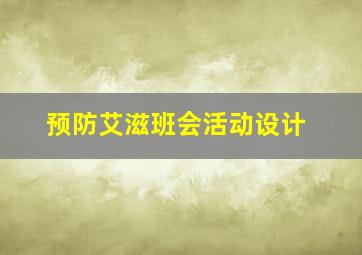 预防艾滋班会活动设计